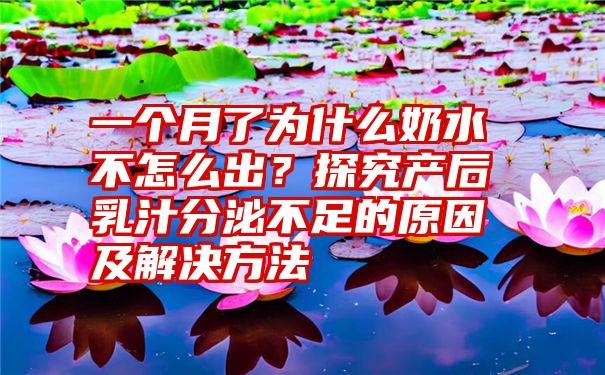 一个月了为什么奶水不怎么出？探究产后乳汁分泌不足的原因及解决方法